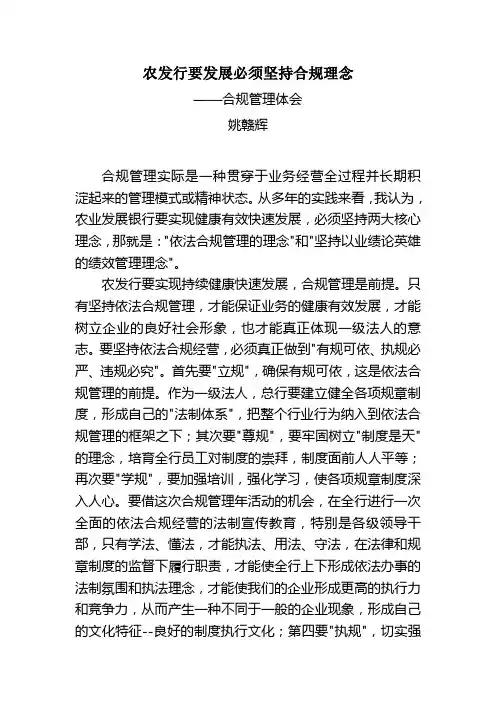 农发行要发展必须坚持合规理念

——合规管理体会

姚赣辉

合规管理实际是一种贯穿于业务经营全过程并长期积淀起来的管理模式或精神状态。从多年的实践来看，我认为，农业发展银行要实现健康有效快速发展，必须坚持两大核心理念，那就是："依法合规管理的理念"和"坚持以业绩论英雄的绩效管理理念"。

农发行要实现持续健康快速发展，合规管理是前提。只有坚持依法合规管理，才能保证业务的健康有效发展，才能树立企业的良好社会形象，也才能真正体现一级法人的意志。要坚持依法合规经营，必须真正做到"有规可依、执规必严、违规必究"。首先要"立规"，确保有规可依，这是依法合规管理的前提。作为一级法人，总行要建立健全各项规章制度，形成自己的"法制体系"，把整个行业行为纳入到依法合规管理的框架之下；其次要"尊规"，要牢固树立"制度是天"的理念，培育全行员工对制度的崇拜，制度面前人人平等；再次要"学规"，要加强培训，强化学习，使各项规章制度深入人心。要借这次合规管理年活动的机会，在全行进行一次全面的依法合规经营的法制宣传教育，特别是各级领导干部，只有学法、懂法，才能执法、用法、守法，在法律和规章制度的监督下履行职责，才能使全行上下形成依法办事的法制氛围和执法理念，才能使我们的企业形成更高的执行力和竞争力，从而产生一种不同于一般的企业现象，形成自己的文化特征--良好的制度执行文化；第四要"执规"，切实强